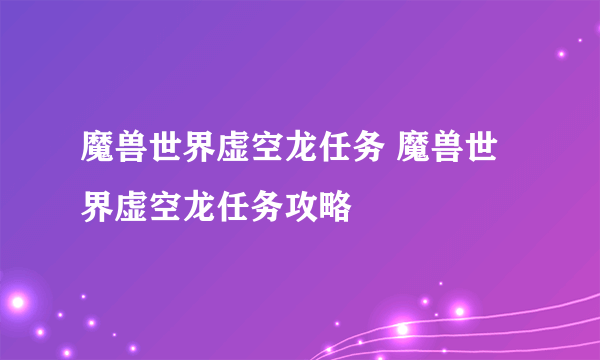 魔兽世界虚空龙任务 魔兽世界虚空龙任务攻略